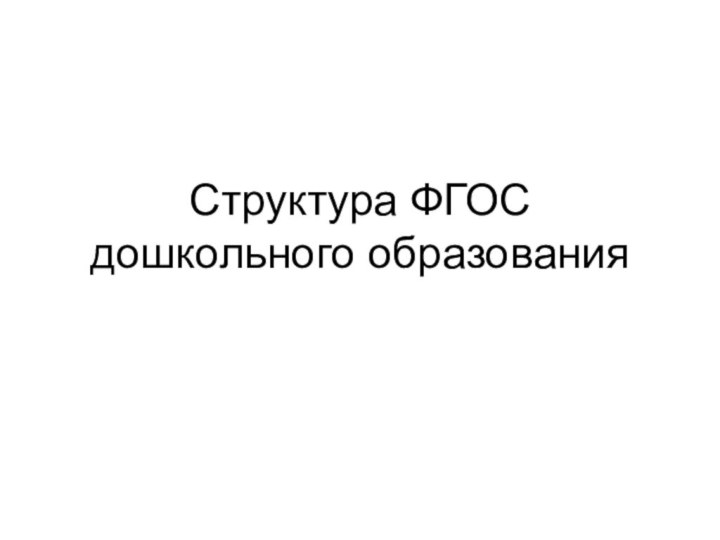 Структура ФГОС дошкольного образования